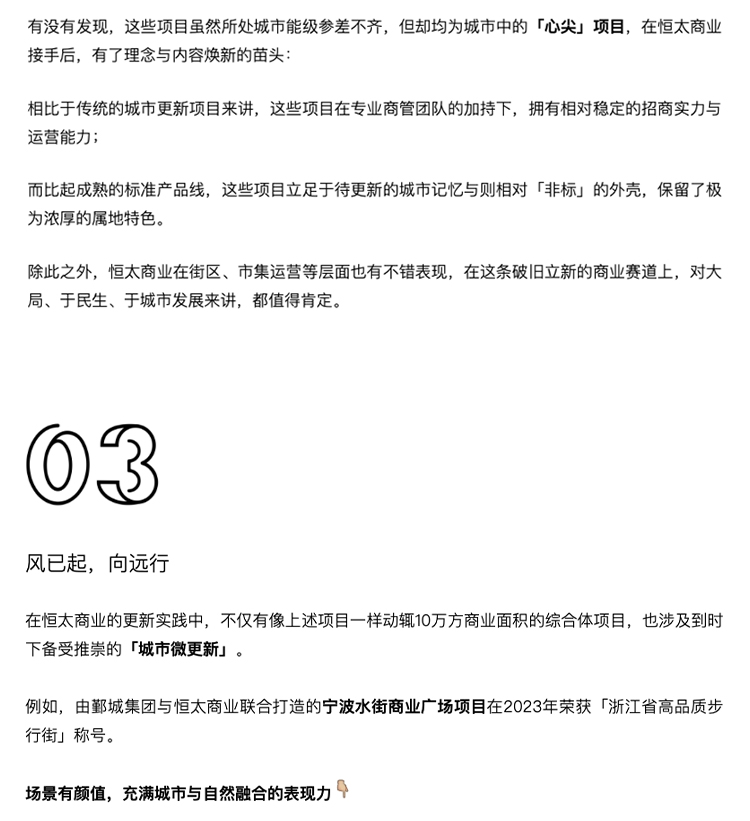 有没有发现，这些项目虽然所处城市能级参差不齐，但却均为城市中的「心尖」项目，在恒太商业接手后，有了理念与内容焕新的苗头：

相比于传统的城市更新项目来讲，这些项目在专业商管团队的加持下，拥有相对稳定的招商实力与运营能力；

而比起成熟的标准产品线，这些项目立足于待更新的城市记忆与则相对「非标」的外壳，保留了极为浓厚的属地特色。

除此之外，恒太商业在街区、市集运营等层面也有不错表现，在这条破旧立新的商业赛道上，对大局、于民生、于城市发展来讲，都值得肯定。

03

风已起，向远行

在恒太商业的更新实践中，不仅有像上述项目一样动辄10万方商业面积的综合体项目，也涉及到时下备受推崇的「城市微更新」。

例如，由鄞城集团与恒太商业联合打造的宁波水街商业广场项目在2023年荣获「浙江省高品质步行街」称号。

场景有颜值，充满城市与自然融合的表现力👇